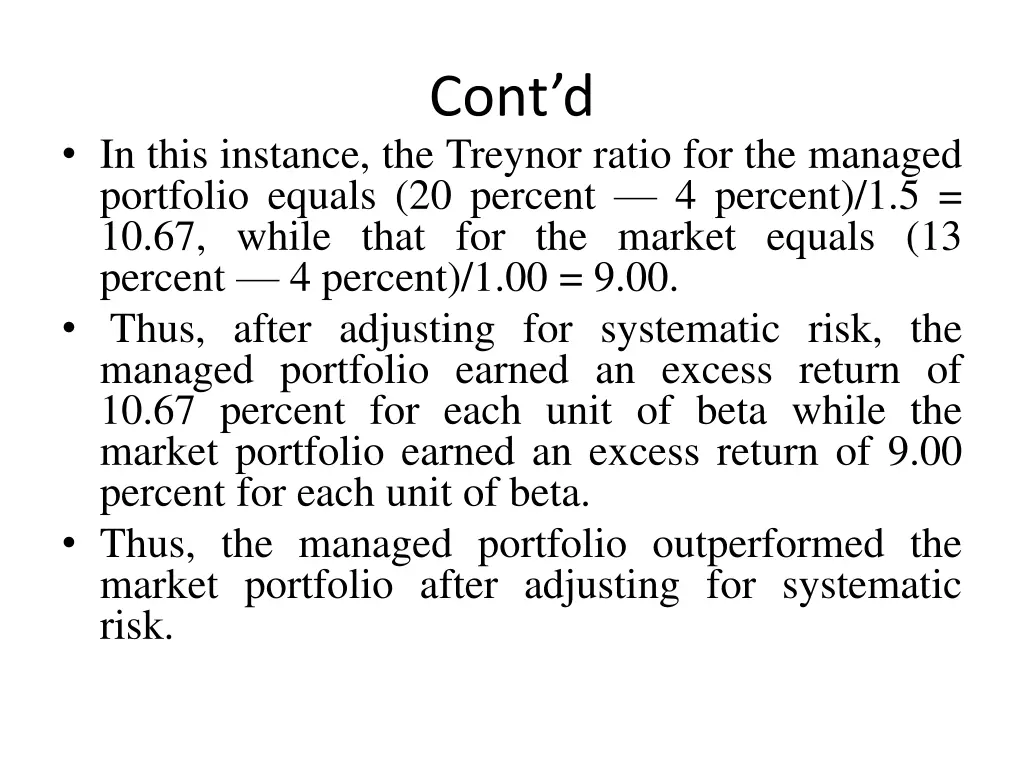 Cont’d

• In this instance, the Treynor ratio for the managed portfolio equals (20 percent — 4 percent)/1.5 = 10.67, while that for the market equals (13 percent — 4 percent)/1.00 = 9.00.
• Thus, after adjusting for systematic risk, the managed portfolio earned an excess return of 10.67 percent for each unit of beta while the market portfolio earned an excess return of 9.00 percent for each unit of beta.
• Thus, the managed portfolio outperformed the market portfolio after adjusting for systematic risk.